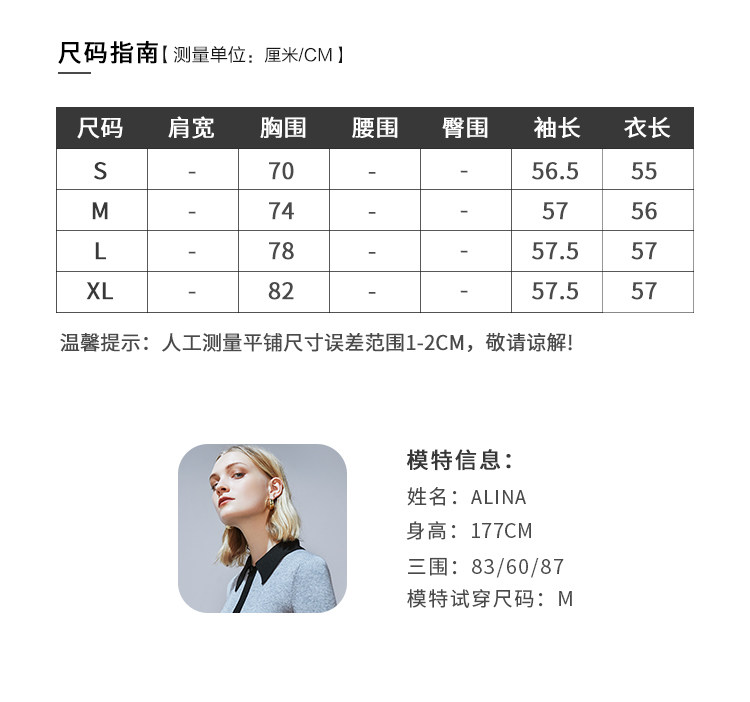 尺码指南【测量单位：厘米/CM】

| 尺码 | 肩宽 | 胸围 | 腰围 | 臀围 | 袖长 | 衣长 |
|---|---|---|---|---|---|---|
| S | - | 70 | - | - | 56.5 | 55 |
| M | - | 74 | - | - | 57 | 56 |
| L | - | 78 | - | - | 57.5 | 57 |
| XL | - | 82 | - | - | 57.5 | 57 |

温馨提示：人工测量平铺尺寸误差范围1-2CM，敬请谅解!

模特信息：
姓名：ALINA
身高：177CM
三围：83/60/87
模特试穿尺码：M